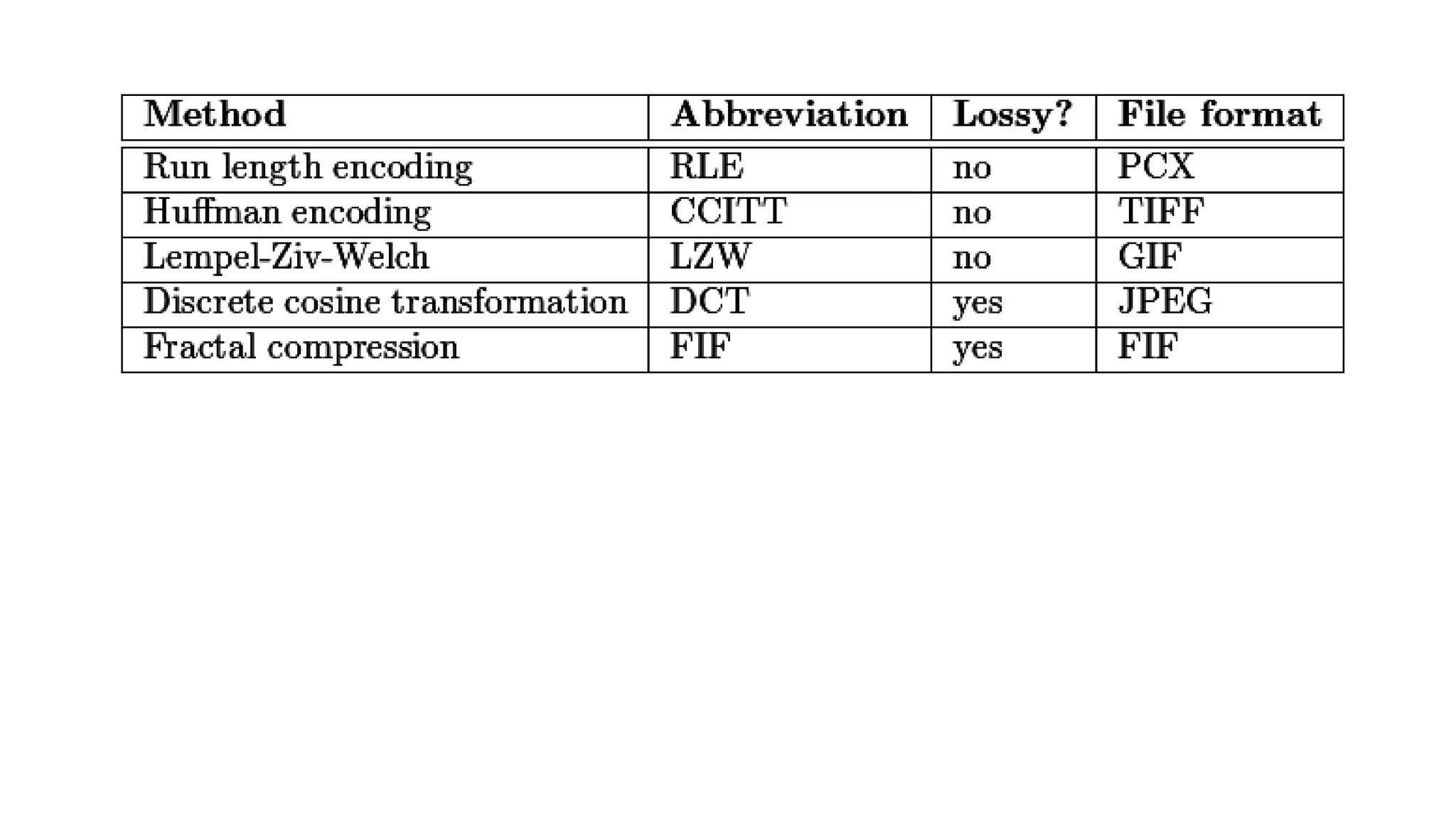 | Method | Abbreviation | Lossy? | File format |
|---|---|---|---|
| Run length encoding | RLE | no | PCX |
| Huffman encoding | CCITT | no | TIFF |
| Lempel-Ziv-Welch | LZW | no | GIF |
| Discrete cosine transformation | DCT | yes | JPEG |
| Fractal compression | FIF | yes | FIF |